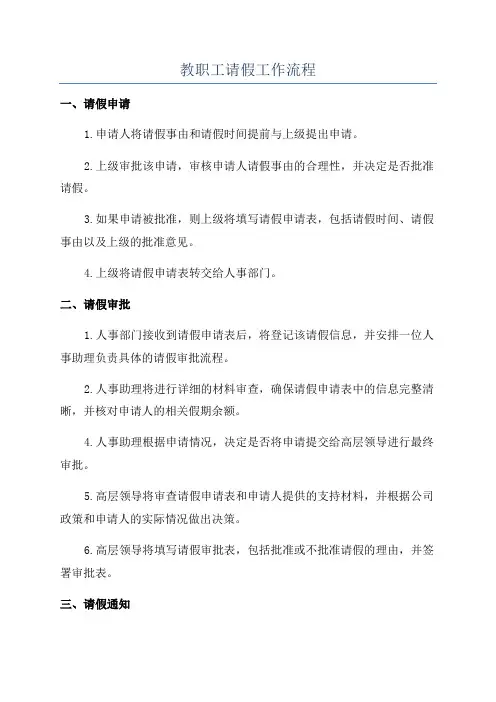 教职工请假工作流程

一、请假申请

1.申请人将请假事由和请假时间提前与上级提出申请。

2.上级审批该申请，审核申请人请假事由的合理性，并决定是否批准请假。

3.如果申请被批准，则上级将填写请假申请表，包括请假时间、请假事由以及上级的批准意见。

4.上级将请假申请表转交给人事部门。

二、请假审批

1.人事部门接收到请假申请表后，将登记该请假信息，并安排一位人事助理负责具体的请假审批流程。

2.人事助理将进行详细的材料审查，确保请假申请表中的信息完整清晰，并核对申请人的相关假期余额。

4.人事助理根据申请情况，决定是否将申请提交给高层领导进行最终审批。

5.高层领导将审查请假申请表和申请人提供的支持材料，并根据公司政策和申请人的实际情况做出决策。

6.高层领导将填写请假审批表，包括批准或不批准请假的理由，并签署审批表。

三、请假通知